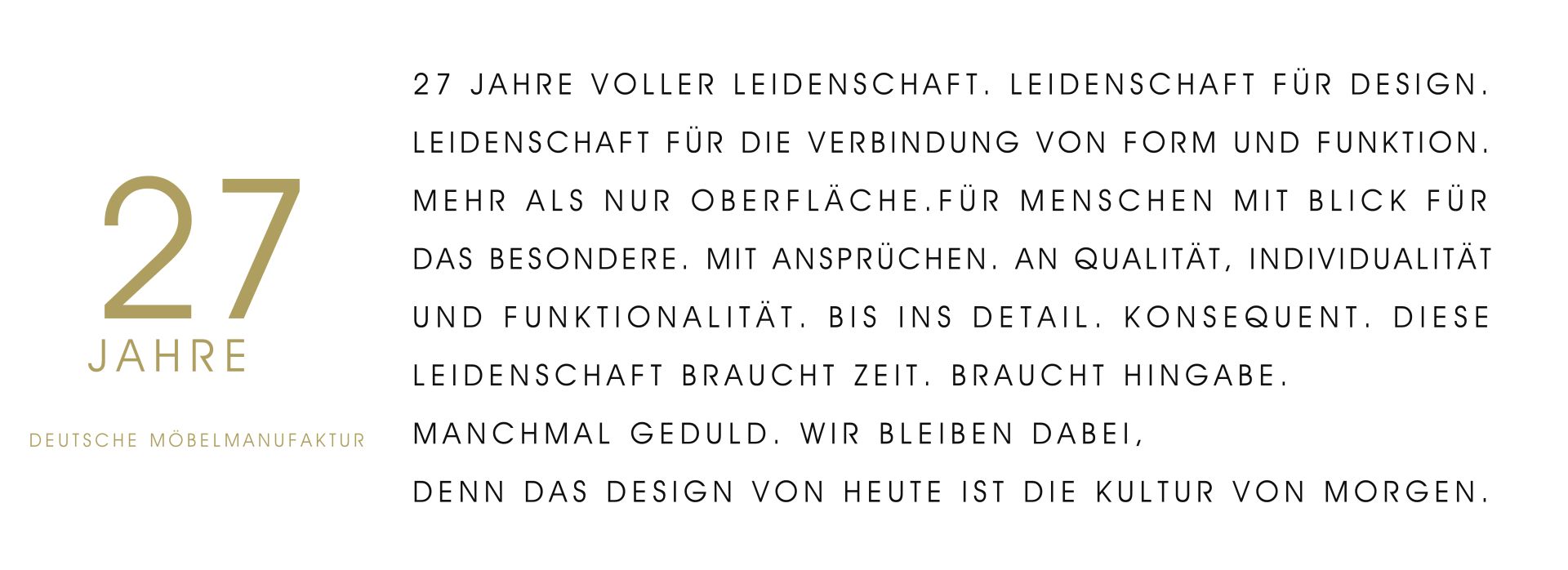 27
JAHRE

DEUTSCHE MÖBELMANUFAKTUR

27 JAHRE VOLLER LEIDENSCHAFT. LEIDENSCHAFT FÜR DESIGN. LEIDENSCHAFT FÜR DIE VERBINDUNG VON FORM UND FUNKTION. MEHR ALS NUR OBERFLÄCHE.FÜR MENSCHEN MIT BLICK FÜR DAS BESONDERE. MIT ANSPRÜCHEN. AN QUALITÄT, INDIVIDUALITÄT UND FUNKTIONALITÄT. BIS INS DETAIL. KONSEQUENT. DIESE LEIDENSCHAFT BRAUCHT ZEIT. BRAUCHT HINGABE.
MANCHMAL GEDULD. WIR BLEIBEN DABEI,
DENN DAS DESIGN VON HEUTE IST DIE KULTUR VON MORGEN.